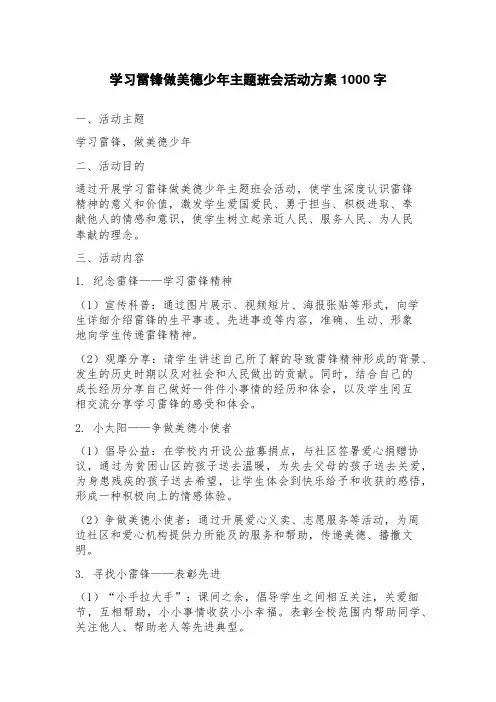 学习雷锋做美德少年主题班会活动方案 1000 字

一、活动主题

学习雷锋，做美德少年

二、活动目的

通过开展学习雷锋做美德少年主题班会活动，使学生深度认识雷锋精神的意义和价值，激发学生爱国爱民、勇于担当、积极进取、奉献他人的情感和意识，使学生树立起亲近人民、服务人民、为人民奉献的理念。

三、活动内容

1. 纪念雷锋——学习雷锋精神

（1）宣传科普：通过图片展示、视频短片、海报张贴等形式，向学生详细介绍雷锋的生平事迹、先进事迹等内容，准确、生动、形象地向学生传递雷锋精神。

（2）观摩分享：请学生讲述自己所了解的导致雷锋精神形成的背景、发生的历史时期以及对社会和人民做出的贡献。同时，结合自己的成长经历分享自己做好一件件小事情的经历和体会，以及学生间互相交流分享学习雷锋的感受和体会。

2. 小太阳——争做美德小使者

（1）倡导公益：在学校内开设公益募捐点，与社区签署爱心捐赠协议，通过为贫困山区的孩子送去温暖，为失去父母的孩子送去关爱，为身患残疾的孩子送去希望，让学生体会到快乐给予和收获的感悟，形成一种积极向上的情感体验。

（2）争做美德小使者：通过开展爱心义卖、志愿服务等活动，为周边社区和爱心机构提供力所能及的服务和帮助，传递美德、播撒文明。

3. 寻找小雷锋——表彰先进

（1）“小手拉大手”：课间之余，倡导学生之间相互关注，关爱细节，互相帮助，小小事情收获小小幸福。表彰全校范围内帮助同学、关注他人、帮助老人等先进典型。